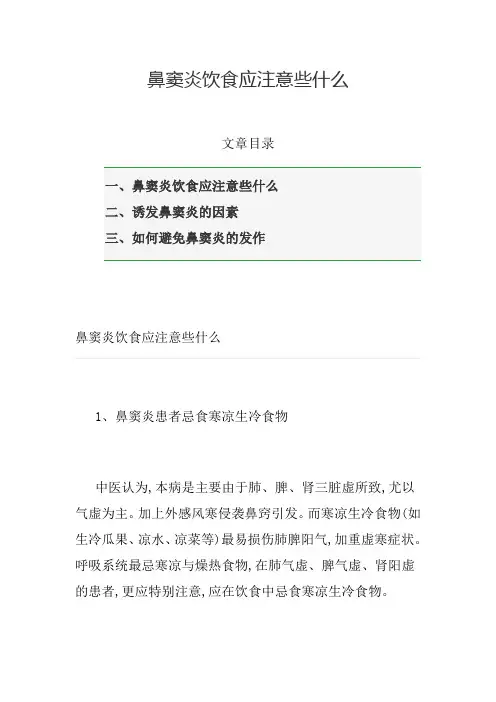 鼻窦炎饮食应注意些什么

文章目录

一、鼻窦炎饮食应注意些什么
二、诱发鼻窦炎的因素
三、如何避免鼻窦炎的发作

鼻窦炎饮食应注意些什么

1、鼻窦炎患者忌食寒凉生冷食物

中医认为,本病是主要由于肺、脾、肾三脏虚所致,尤以气虚为主。加上外感风寒侵袭鼻窍引发。而寒凉生冷食物(如生冷瓜果、凉水、凉菜等)最易损伤肺脾阳气,加重虚寒症状。呼吸系统最忌寒凉与燥热食物,在肺气虚、脾气虚、肾阳虚的患者,更应特别注意,应在饮食中忌食寒凉生冷食物。